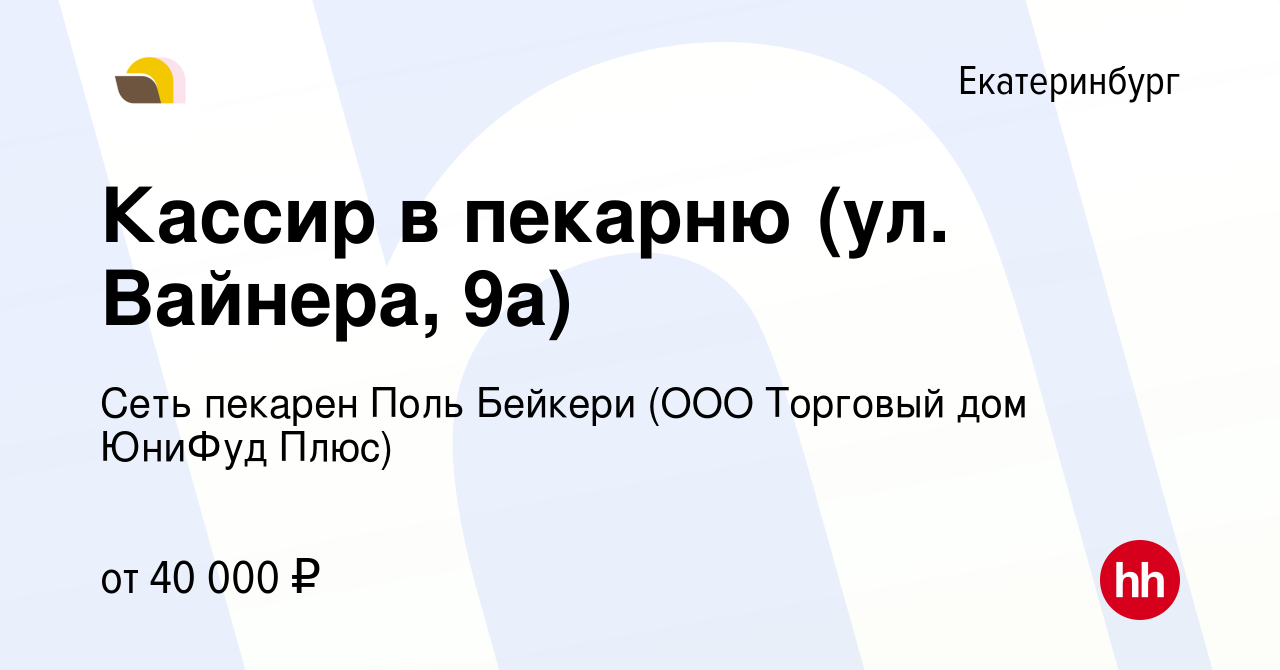 Екатеринбург

Кассир в пекарню (ул. Вайнера, 9а)

Сеть пекарен Поль Бейкери (ООО Торговый дом ЮниФуд Плюс)

от 40 000 ₽

hh